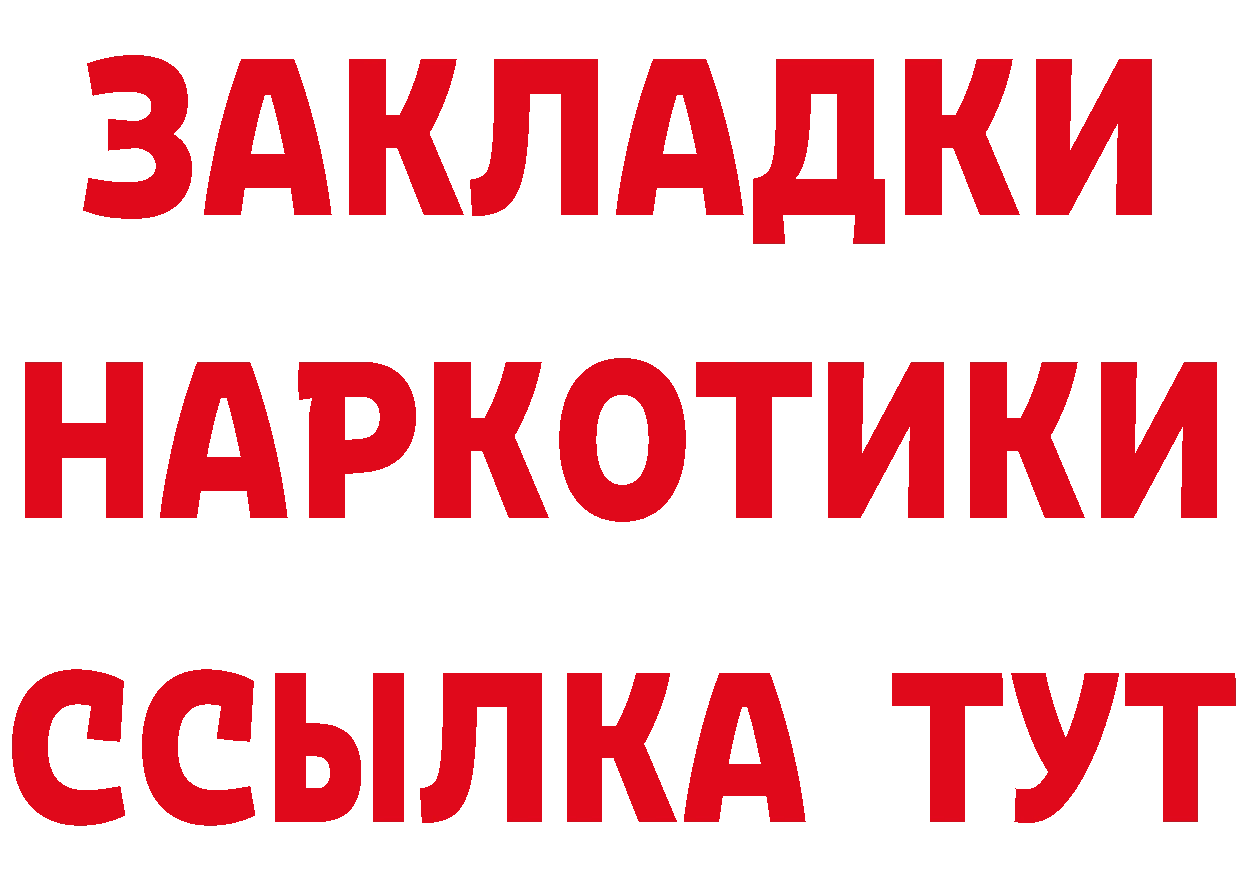 ЗАКЛАДКИ НАРКОТИКИ ССЫЛКА ТУТ